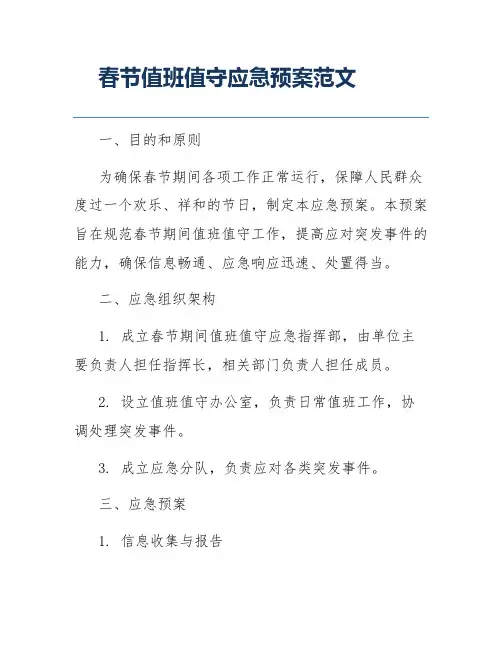 春节值班值守应急预案范文

一、目的和原则

为确保春节期间各项工作正常运行，保障人民群众度过一个欢乐、祥和的节日，制定本应急预案。本预案旨在规范春节期间值班值守工作，提高应对突发事件的能力，确保信息畅通、应急响应迅速、处置得当。

二、应急组织架构

1. 成立春节期间值班值守应急指挥部，由单位主要负责人担任指挥长，相关部门负责人担任成员。

2. 设立值班值守办公室，负责日常值班工作，协调处理突发事件。

3. 成立应急分队，负责应对各类突发事件。

三、应急预案

1. 信息收集与报告